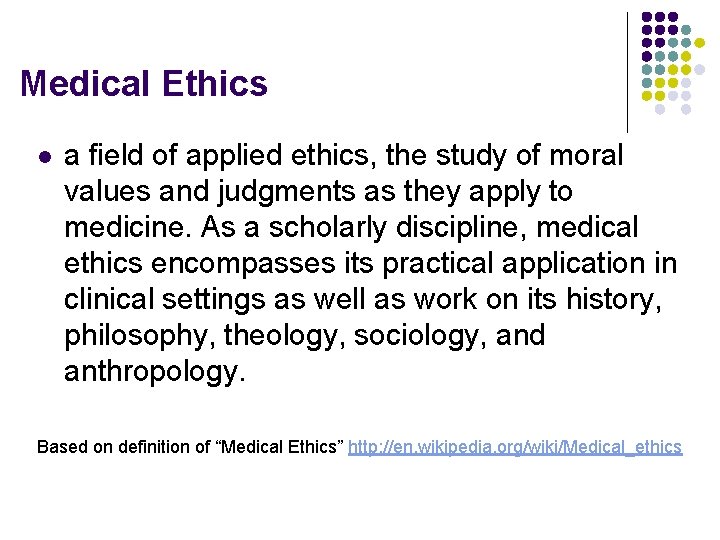 Medical Ethics

• a field of applied ethics, the study of moral values and judgments as they apply to medicine. As a scholarly discipline, medical ethics encompasses its practical application in clinical settings as well as work on its history, philosophy, theology, sociology, and anthropology.

Based on definition of "Medical Ethics" http://en.wikipedia.org/wiki/Medical_ethics